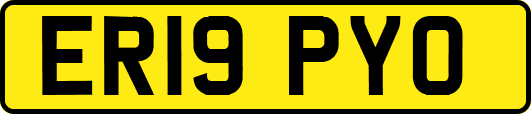 ER19 PYO